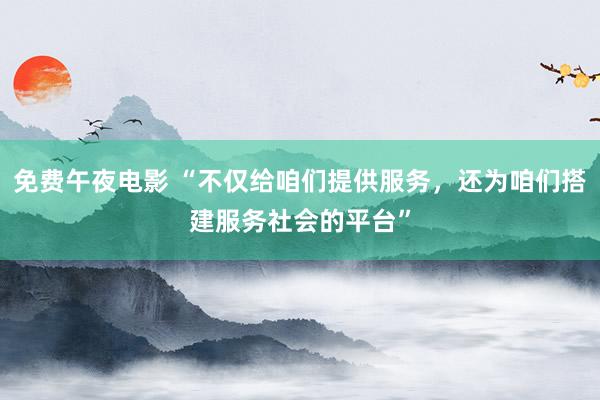 免费午夜电影 “不仅给咱们提供服务，还为咱们搭建服务社会的平台”